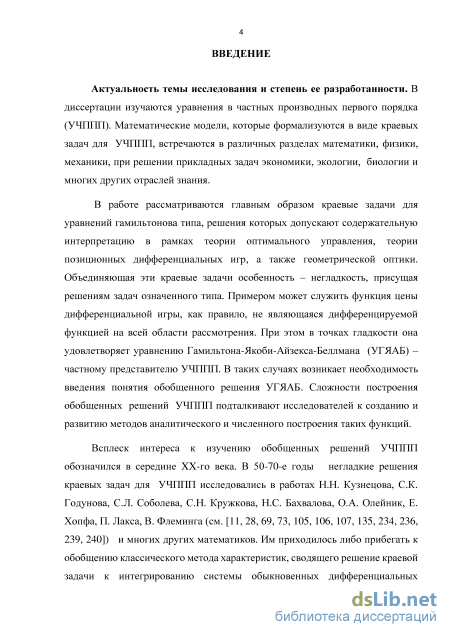 4

ВВЕДЕНИЕ

Актуальность темы исследования и степень ее разработанности. В диссертации изучаются уравнения в частных производных первого порядка (УЧППП). Математические модели, которые формализуются в виде краевых задач для УЧППП, встречаются в различных разделах математики, физики, механики, при решении прикладных задач экономики, экологии, биологии и многих других отраслей знания.

В работе рассматриваются главным образом краевые задачи для уравнений гамильтонова типа, решения которых допускают содержательную интерпретацию в рамках теории оптимального управления, теории позиционных дифференциальных игр, а также геометрической оптики. Объединяющая эти краевые задачи особенность – негладкость, присущая решениям задач означенного типа. Примером может служить функция цены дифференциальной игры, как правило, не являющаяся дифференцируемой функцией на всей области рассмотрения. При этом в точках гладкости она удовлетворяет уравнению Гамильтона-Якоби-Айзекса-Беллмана (УГЯАБ) – частному представителю УЧППП. В таких случаях возникает необходимость введения понятия обобщенного решения УГЯАБ. Сложности построения обобщенных решений УЧППП подталкивают исследователей к созданию и развитию методов аналитического и численного построения таких функций.

Всплеск интереса к изучению обобщенных решений УЧППП обозначился в середине XX-го века. В 50-70-е годы негладкие решения краевых задач для УЧППП исследовались в работах Н.Н. Кузнецова, С.К. Годунова, С.Л. Соболева, С.Н. Кружкова, Н.С. Бахвалова, О.А. Олейник, Е. Хопфа, П. Лакса, В. Флеминга (см. [11, 28, 69, 73, 105, 106, 107, 135, 234, 236, 239, 240]) и многих других математиков. Им приходилось либо прибегать к обобщению классического метода характеристик, сводящего решение краевой задачи к интегрированию системы обыкновенных дифференциальных

dsLib.net
библиотека диссертаций